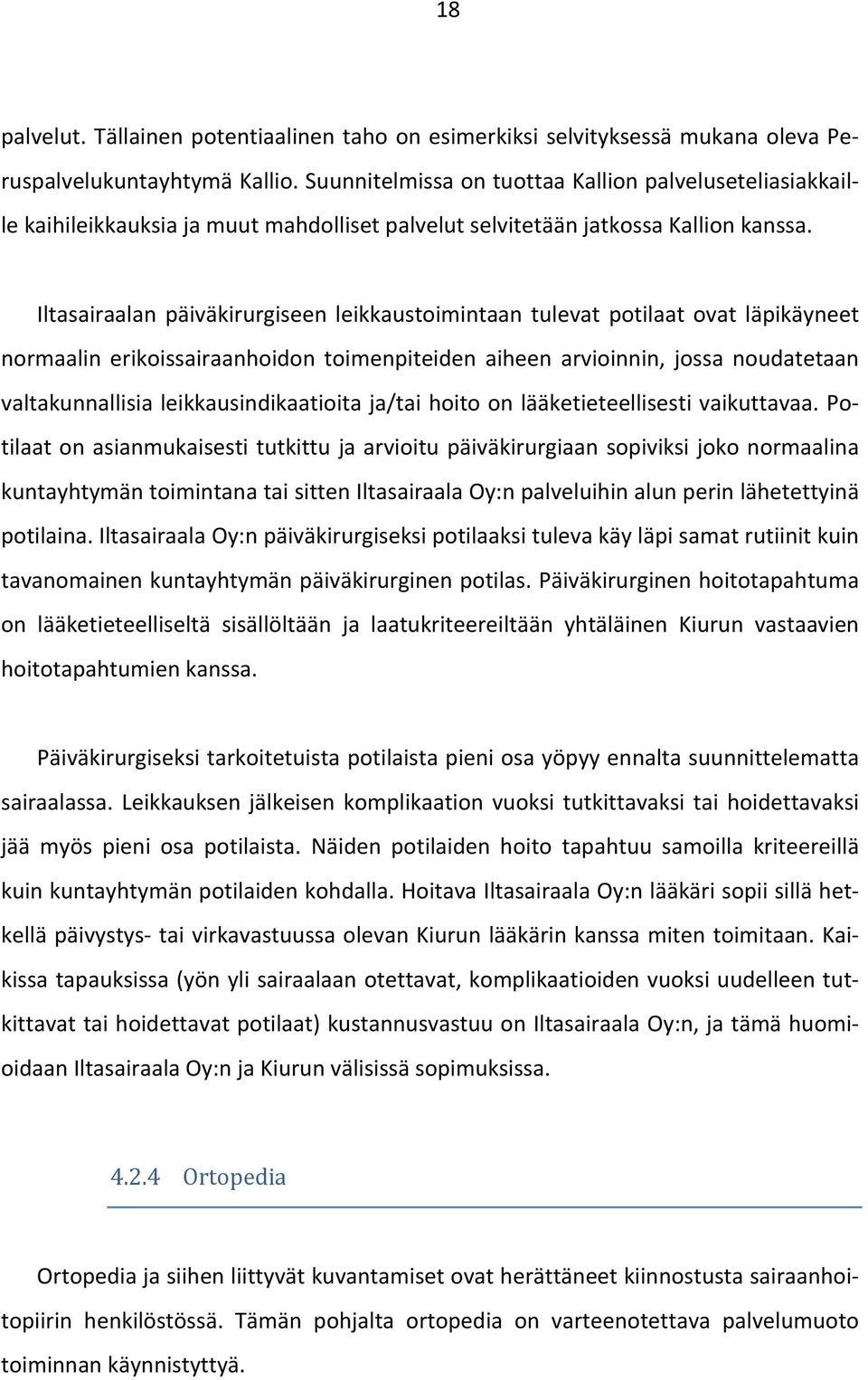 18

palvelut. Tällainen potentiaalinen taho on esimerkiksi selvityksessä mukana oleva Peruspalvelukuntayhtymä Kallio. Suunnitelmissa on tuottaa Kallion palveluseteliasiakkaille kaihileikkauksia ja muut mahdolliset palvelut selvitetään jatkossa Kallion kanssa.

Iltasairaalan päiväkirurgiseen leikkaustoimintaan tulevat potilaat ovat läpikäyneet normaalin erikoissairaanhoidon toimenpiteiden aiheen arvioinnin, jossa noudatetaan valtakunnallisia leikkausindikaatioita ja/tai hoito on lääketieteellisesti vaikuttavaa. Potilaat on asianmukaisesti tutkittu ja arvioitu päiväkirurgiaan sopiviksi joko normaalina kuntayhtymän toimintana tai sitten Iltasairaala Oy:n palveluihin alun perin lähetettyinä potilaina. Iltasairaala Oy:n päiväkirurgiseksi potilaaksi tuleva käy läpi samat rutiinit kuin tavanomainen kuntayhtymän päiväkirurginen potilas. Päiväkirurginen hoitotapahtuma on lääketieteelliseltä sisällöltään ja laatukriteereiltään yhtäläinen Kiurun vastaavien hoitotapahtumien kanssa.

Päiväkirurgiseksi tarkoitetuista potilaista pieni osa yöpyy ennalta suunnittelematta sairaalassa. Leikkauksen jälkeisen komplikaation vuoksi tutkittavaksi tai hoidettavaksi jää myös pieni osa potilaista. Näiden potilaiden hoito tapahtuu samoilla kriteereillä kuin kuntayhtymän potilaiden kohdalla. Hoitava Iltasairaala Oy:n lääkäri sopii sillä hetkellä päivystys- tai virkavastuussa olevan Kiurun lääkärin kanssa miten toimitaan. Kaikissa tapauksissa (yön yli sairaalaan otettavat, komplikaatioiden vuoksi uudelleen tutkittavat tai hoidettavat potilaat) kustannusvastuu on Iltasairaala Oy:n, ja tämä huomioidaan Iltasairaala Oy:n ja Kiurun välisissä sopimuksissa.

4.2.4 Ortopedia

Ortopedia ja siihen liittyvät kuvantamiset ovat herättäneet kiinnostusta sairaanhoitopiirin henkilöstössä. Tämän pohjalta ortopedia on varteenotettava palvelumuoto toiminnan käynnistyttyä.